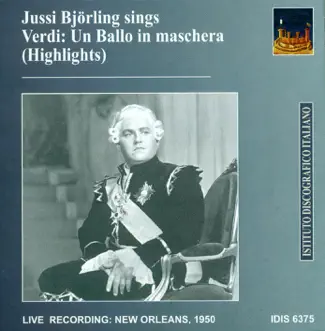 Jussi Björling sings
Verdi: Un Ballo in maschera
(Highlights)

ISTITUTO DISCOGRAFICO ITALIANO

LIVE RECORDING: NEW ORLEANS, 1950

IDIS 6375